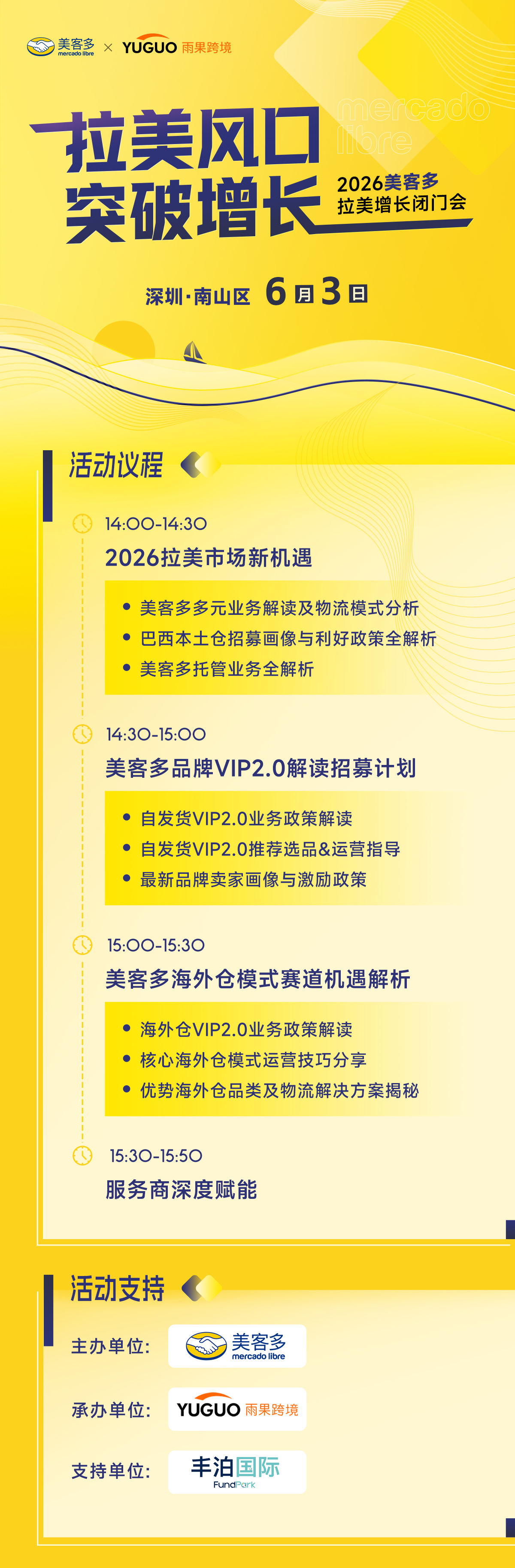 美客多 mercado libre × YUGUO 雨果跨境

拉美风口
突破增长

mercado libre

2026美客多
拉美增长闭门会

深圳·南山区 6月3日

活动议程

14:00-14:30
2026拉美市场新机遇
• 美客多多元业务解读及物流模式分析
• 巴西本土仓招募画像与利好政策全解析
• 美客多托管业务全解析

14:30-15:00
美客多品牌VIP2.0解读招募计划
• 自发货VIP2.0业务政策解读
• 自发货VIP2.0推荐选品&运营指导
• 最新品牌卖家画像与激励政策

15:00-15:30
美客多海外仓模式赛道机遇解析
• 海外仓VIP2.0业务政策解读
• 核心海外仓模式运营技巧分享
• 优势海外仓品类及物流解决方案揭秘

15:30-15:50
服务商深度赋能

活动支持

主办单位: 美客多 mercado libre

承办单位: YUGUO 雨果跨境

支持单位: 丰泊国际 FundPark